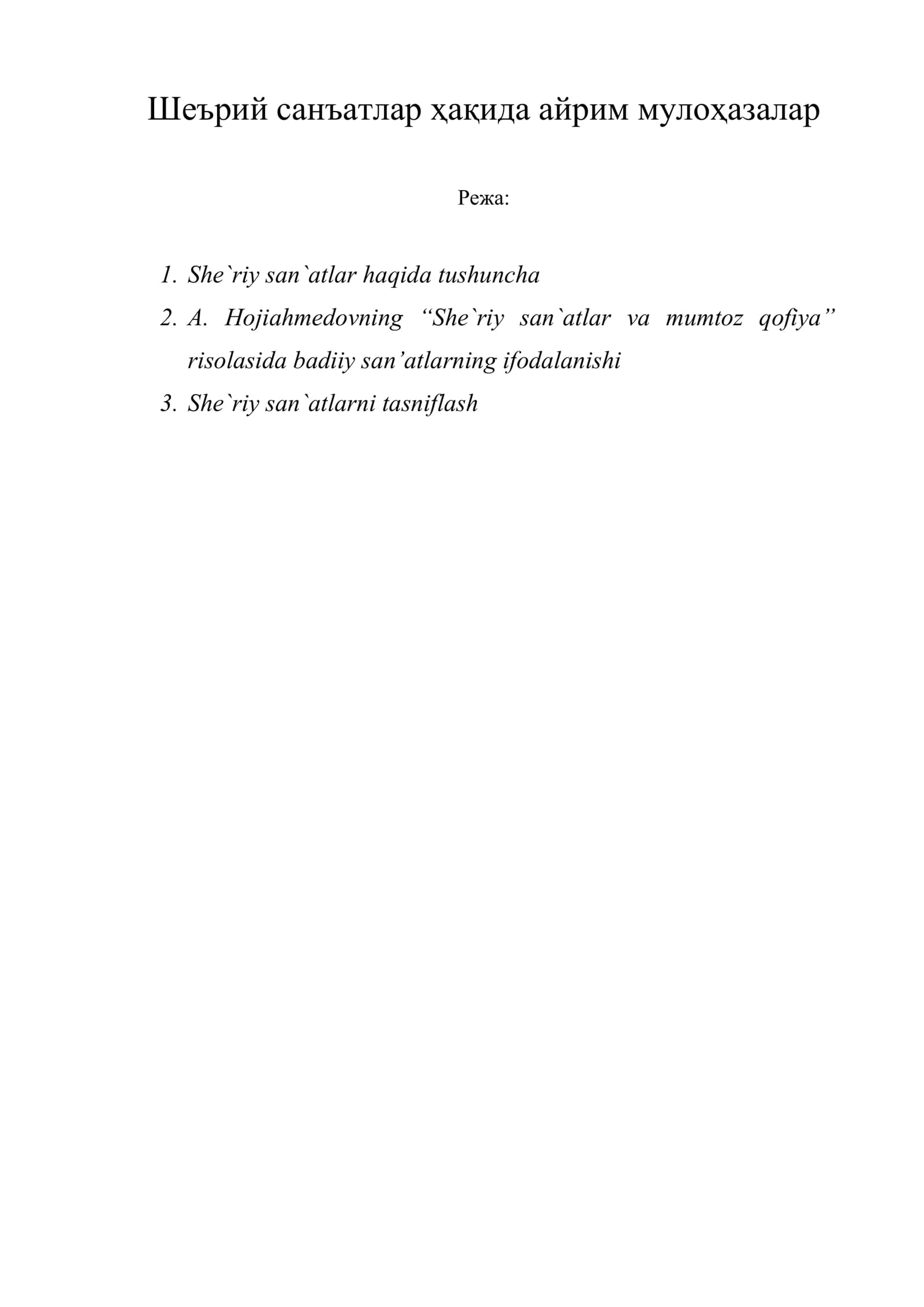 Шеърий санъатлар ҳақида айрим мулоҳазалар

Режа:

1. She`riy san`atlar haqida tushuncha
2. A. Hojiahmedovning "She`riy san`atlar va mumtoz qofiya" risolasida badiiy san'atlarning ifodalanishi
3. She`riy san`atlarni tasniflash